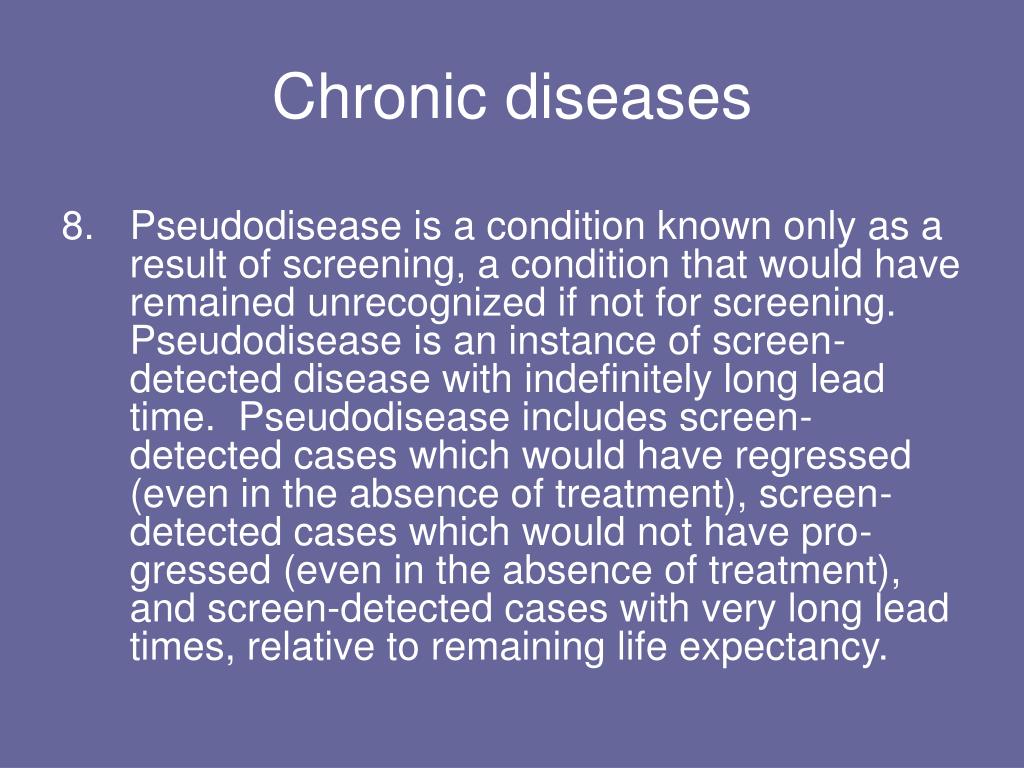 Chronic diseases

8. Pseudodisease is a condition known only as a result of screening, a condition that would have remained unrecognized if not for screening. Pseudodisease is an instance of screen-detected disease with indefinitely long lead time. Pseudodisease includes screen-detected cases which would have regressed (even in the absence of treatment), screen-detected cases which would not have progressed (even in the absence of treatment), and screen-detected cases with very long lead times, relative to remaining life expectancy.